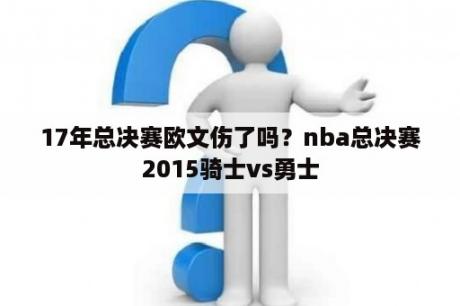 17年总决赛欧文伤了吗？nba总决赛2015骑士vs勇士